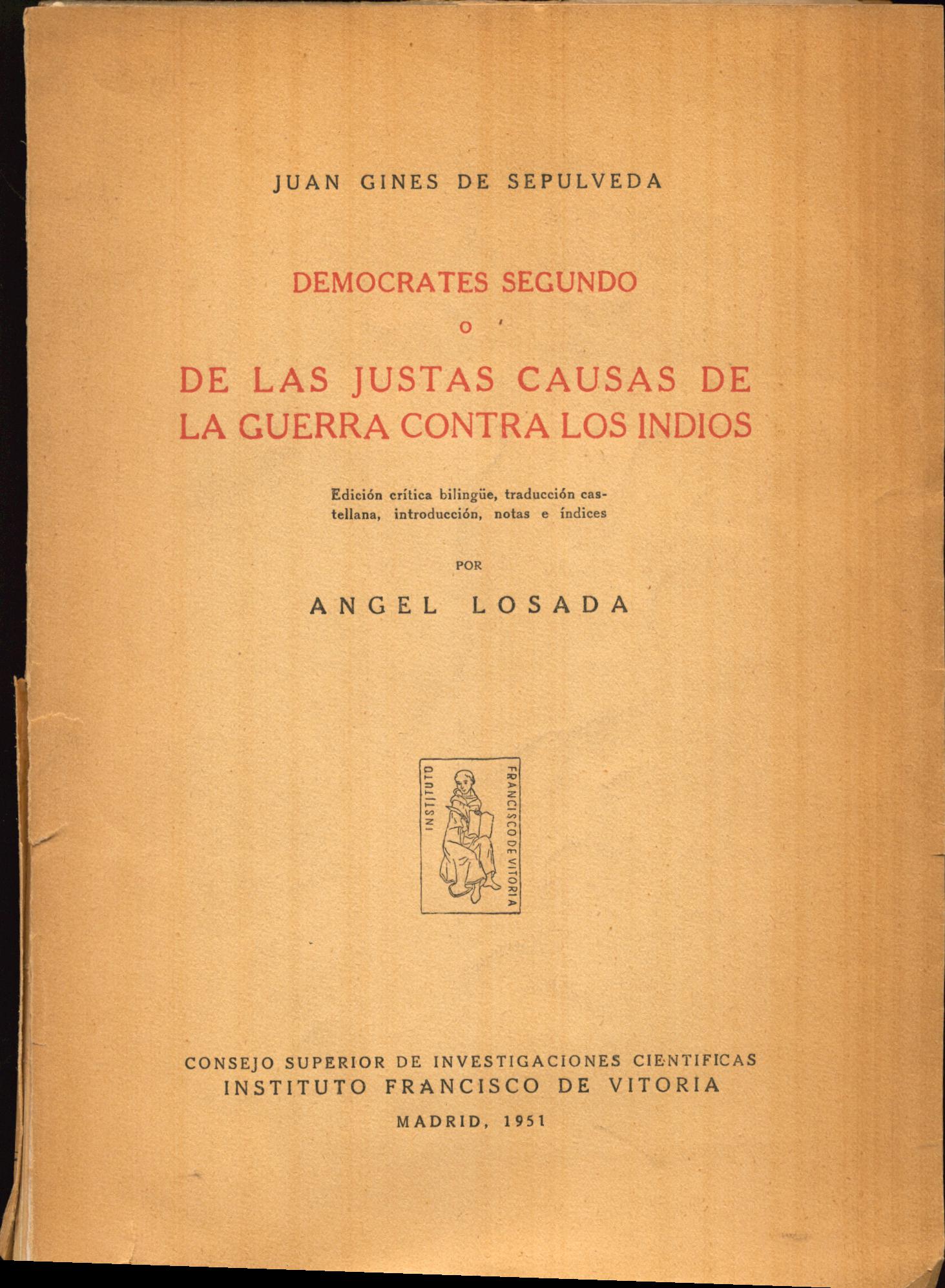 JUAN GINES DE SEPULVEDA

DEMOCRATES SEGUNDO
O
DE LAS JUSTAS CAUSAS DE LA GUERRA CONTRA LOS INDIOS

Edición crítica bilingüe, traducción castellana, introducción, notas e índices

POR

ANGEL LOSADA

INSTITUTO FRANCISCO DE VITORIA

CONSEJO SUPERIOR DE INVESTIGACIONES CIENTIFICAS
INSTITUTO FRANCISCO DE VITORIA
MADRID, 1951